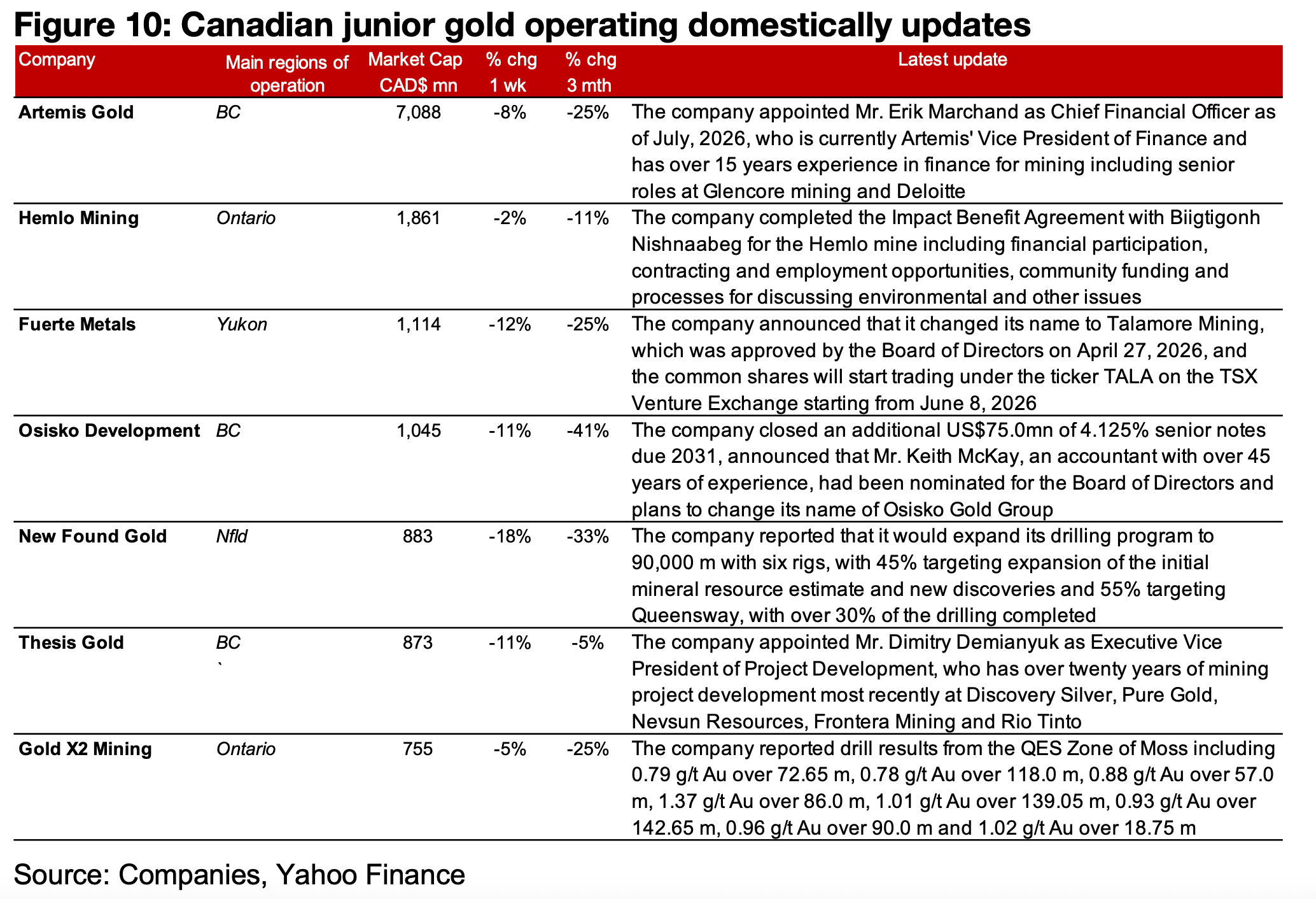 Figure 10: Canadian junior gold operating domestically updates

| Company | Main regions of operation | Market Cap CAD$ mn | % chg 1 wk | % chg 3 mth | Latest update |
|---|---|---|---|---|---|
| Artemis Gold | BC | 7,088 | -8% | -25% | The company appointed Mr. Erik Marchand as Chief Financial Officer as of July, 2026, who is currently Artemis' Vice President of Finance and has over 15 years experience in finance for mining including senior roles at Glencore mining and Deloitte |
| Hemlo Mining | Ontario | 1,861 | -2% | -11% | The company completed the Impact Benefit Agreement with Biigtigonh Nishnaabeg for the Hemlo mine including financial participation, contracting and employment opportunities, community funding and processes for discussing environmental and other issues |
| Fuerte Metals | Yukon | 1,114 | -12% | -25% | The company announced that it changed its name to Talamore Mining, which was approved by the Board of Directors on April 27, 2026, and the common shares will start trading under the ticker TALA on the TSX Venture Exchange starting from June 8, 2026 |
| Osisko Development | BC | 1,045 | -11% | -41% | The company closed an additional US$75.0mn of 4.125% senior notes due 2031, announced that Mr. Keith McKay, an accountant with over 45 years of experience, had been nominated for the Board of Directors and plans to change its name of Osisko Gold Group |
| New Found Gold | Nfld | 883 | -18% | -33% | The company reported that it would expand its drilling program to 90,000 m with six rigs, with 45% targeting expansion of the initial mineral resource estimate and new discoveries and 55% targeting Queensway, with over 30% of the drilling completed |
| Thesis Gold | BC ` | 873 | -11% | -5% | The company appointed Mr. Dimitry Demianyuk as Executive Vice President of Project Development, who has over twenty years of mining project development most recently at Discovery Silver, Pure Gold, Nevsun Resources, Frontera Mining and Rio Tinto |
| Gold X2 Mining | Ontario | 755 | -5% | -25% | The company reported drill results from the QES Zone of Moss including 0.79 g/t Au over 72.65 m, 0.78 g/t Au over 118.0 m, 0.88 g/t Au over 57.0 m, 1.37 g/t Au over 86.0 m, 1.01 g/t Au over 139.05 m, 0.93 g/t Au over 142.65 m, 0.96 g/t Au over 90.0 m and 1.02 g/t Au over 18.75 m |

Source: Companies, Yahoo Finance